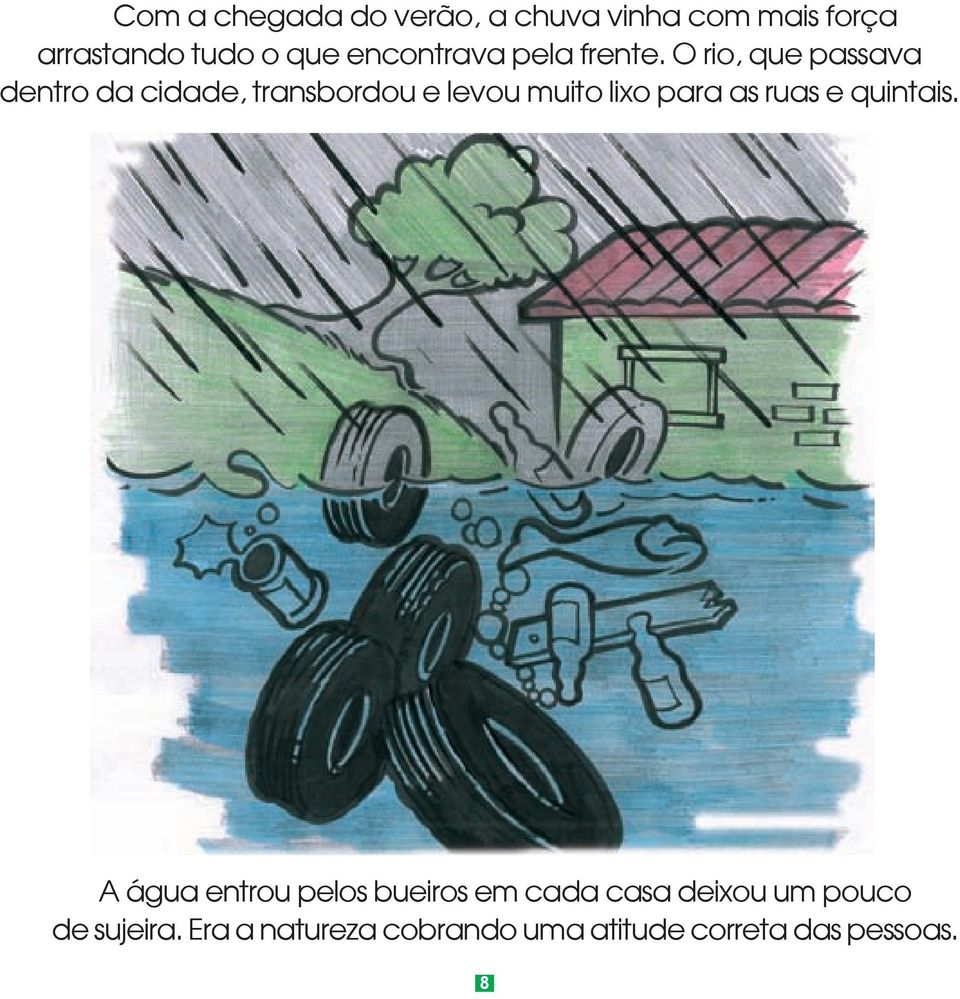 Com a chegada do verão, a chuva vinha com mais força arrastando tudo o que encontrava pela frente. O rio, que passava dentro da cidade, transbordou e levou muito lixo para as ruas e quintais.

A água entrou pelos bueiros em cada casa deixou um pouco de sujeira. Era a natureza cobrando uma atitude correta das pessoas.

8